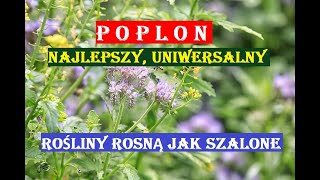 POPLON

NAJLEPSZY, UNIWERSALNY

ROŚLINY ROSNĄ JAK SZALONE